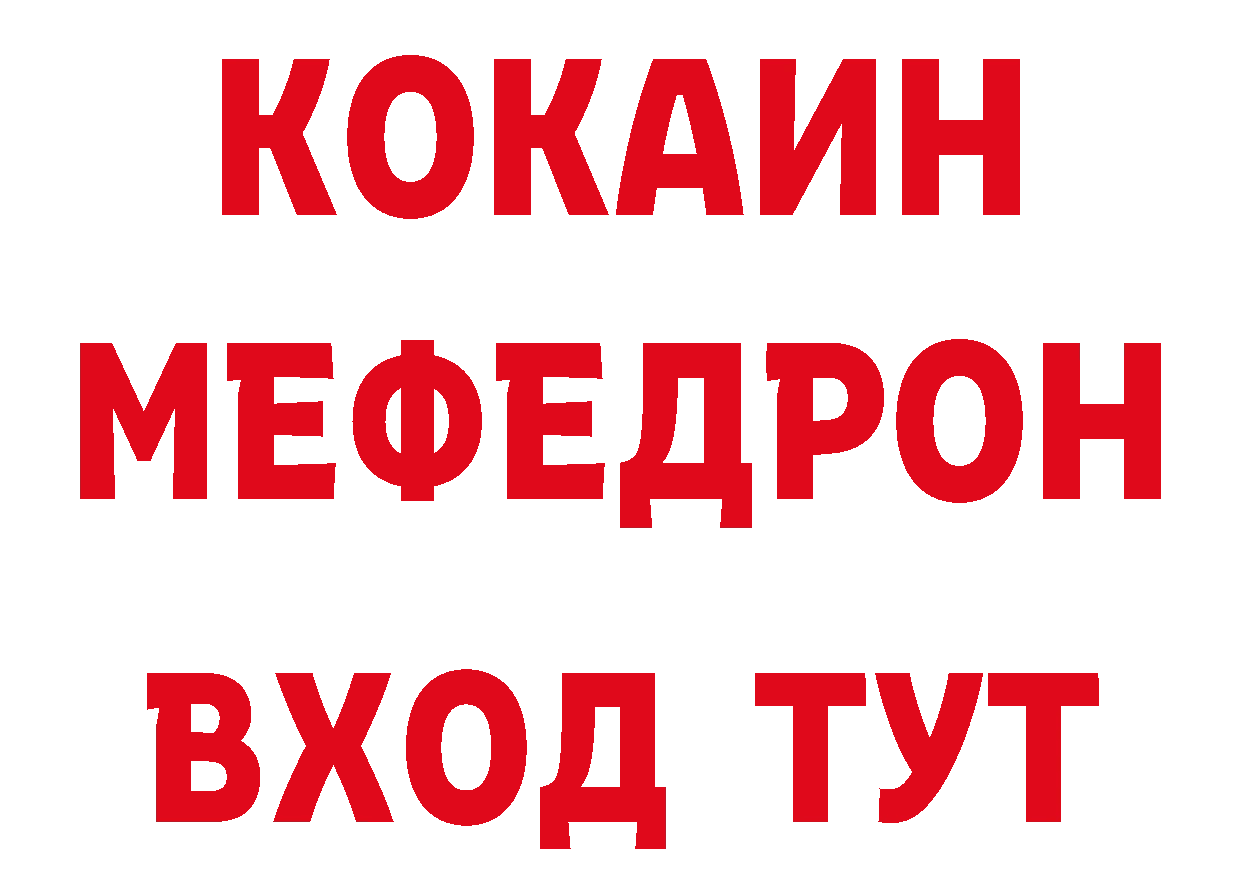 КОКАИН МЕФЕДРОН

ВХОД ТУТ